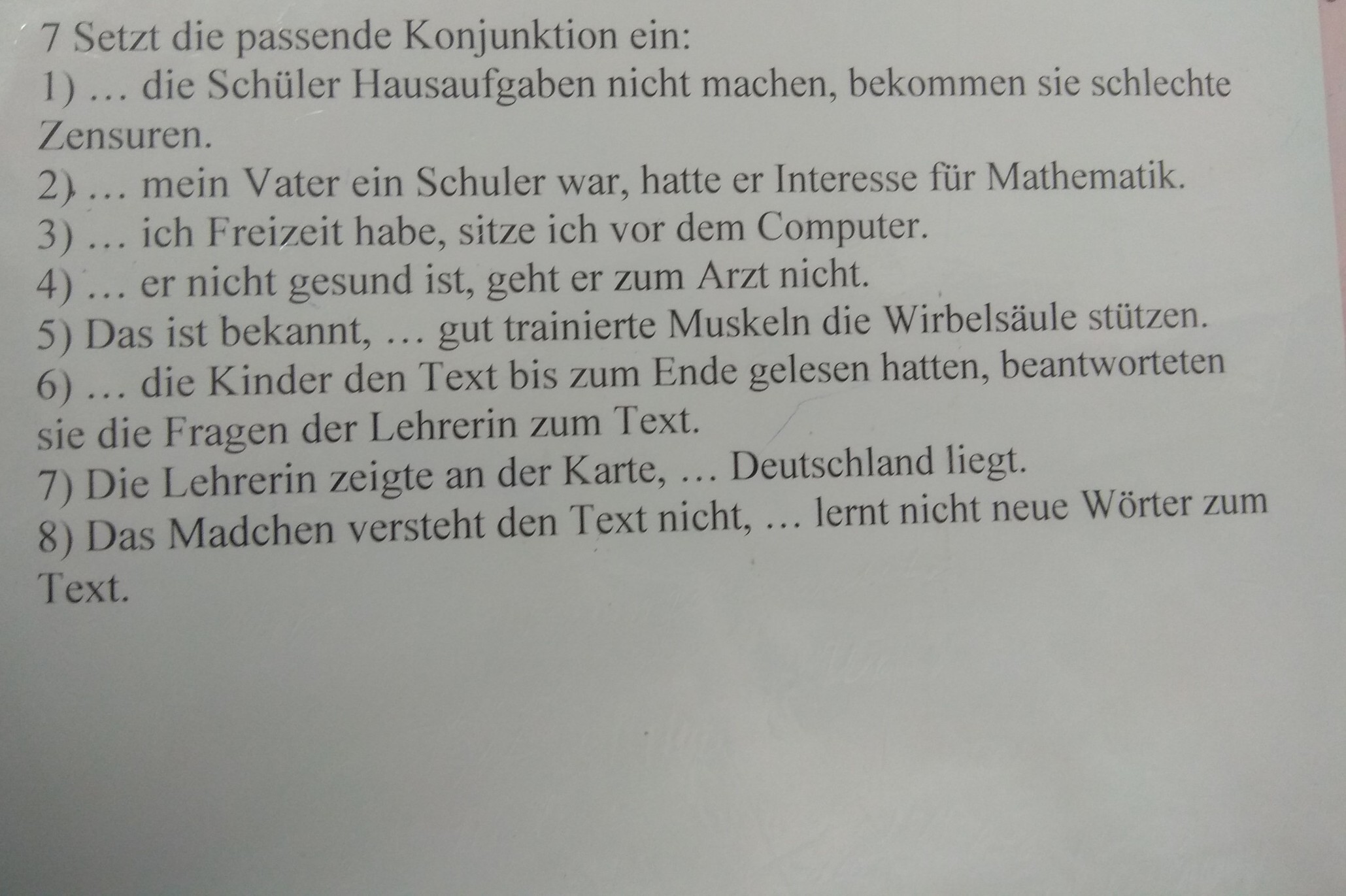 7 Setzt die passende Konjunktion ein:

1) … die Schüler Hausaufgaben nicht machen, bekommen sie schlechte Zensuren.

2) … mein Vater ein Schuler war, hatte er Interesse für Mathematik.

3) … ich Freizeit habe, sitze ich vor dem Computer.

4) … er nicht gesund ist, geht er zum Arzt nicht.

5) Das ist bekannt, … gut trainierte Muskeln die Wirbelsäule stützen.

6) … die Kinder den Text bis zum Ende gelesen hatten, beantworteten sie die Fragen der Lehrerin zum Text.

7) Die Lehrerin zeigte an der Karte, … Deutschland liegt.

8) Das Madchen versteht den Text nicht, … lernt nicht neue Wörter zum Text.